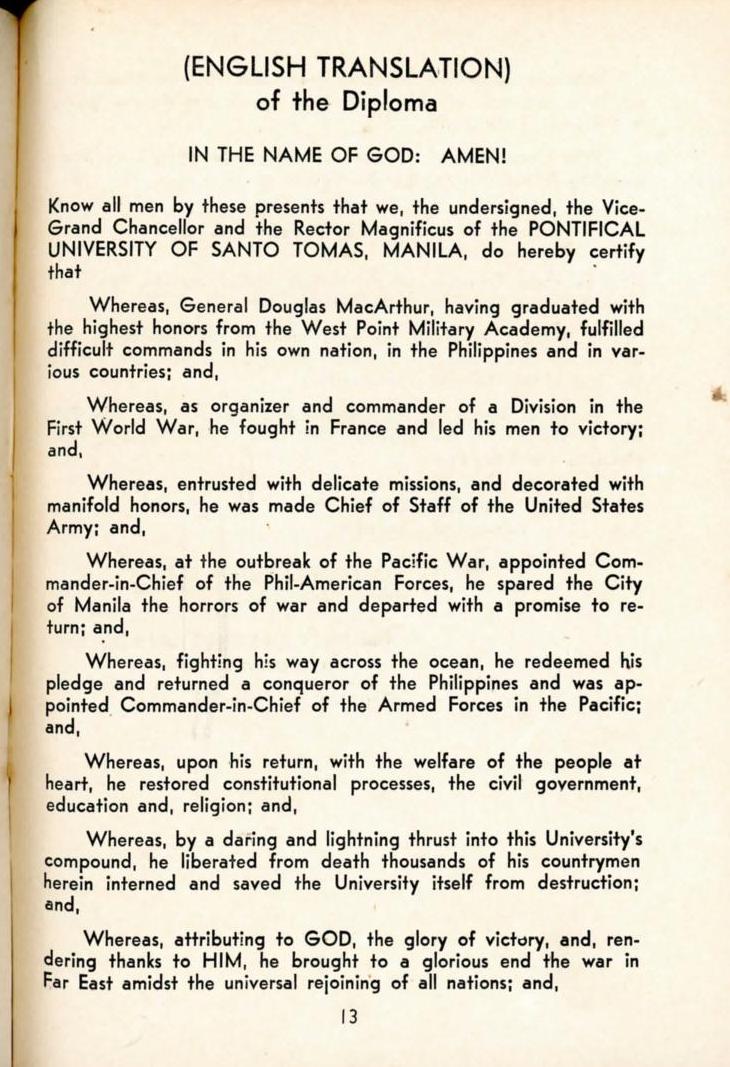 (ENGLISH TRANSLATION)
of the Diploma

IN THE NAME OF GOD: AMEN!

Know all men by these presents that we, the undersigned, the Vice-Grand Chancellor and the Rector Magnificus of the PONTIFICAL UNIVERSITY OF SANTO TOMAS, MANILA, do hereby certify that

Whereas, General Douglas MacArthur, having graduated with the highest honors from the West Point Military Academy, fulfilled difficult commands in his own nation, in the Philippines and in various countries; and,

Whereas, as organizer and commander of a Division in the First World War, he fought in France and led his men to victory; and,

Whereas, entrusted with delicate missions, and decorated with manifold honors, he was made Chief of Staff of the United States Army; and,

Whereas, at the outbreak of the Pacific War, appointed Commander-in-Chief of the Phil-American Forces, he spared the City of Manila the horrors of war and departed with a promise to return; and,

Whereas, fighting his way across the ocean, he redeemed his pledge and returned a conqueror of the Philippines and was appointed Commander-in-Chief of the Armed Forces in the Pacific; and,

Whereas, upon his return, with the welfare of the people at heart, he restored constitutional processes, the civil government, education and, religion; and,

Whereas, by a daring and lightning thrust into this University's compound, he liberated from death thousands of his countrymen herein interned and saved the University itself from destruction; and,

Whereas, attributing to GOD, the glory of victory, and, rendering thanks to HIM, he brought to a glorious end the war in Far East amidst the universal rejoining of all nations; and,

13